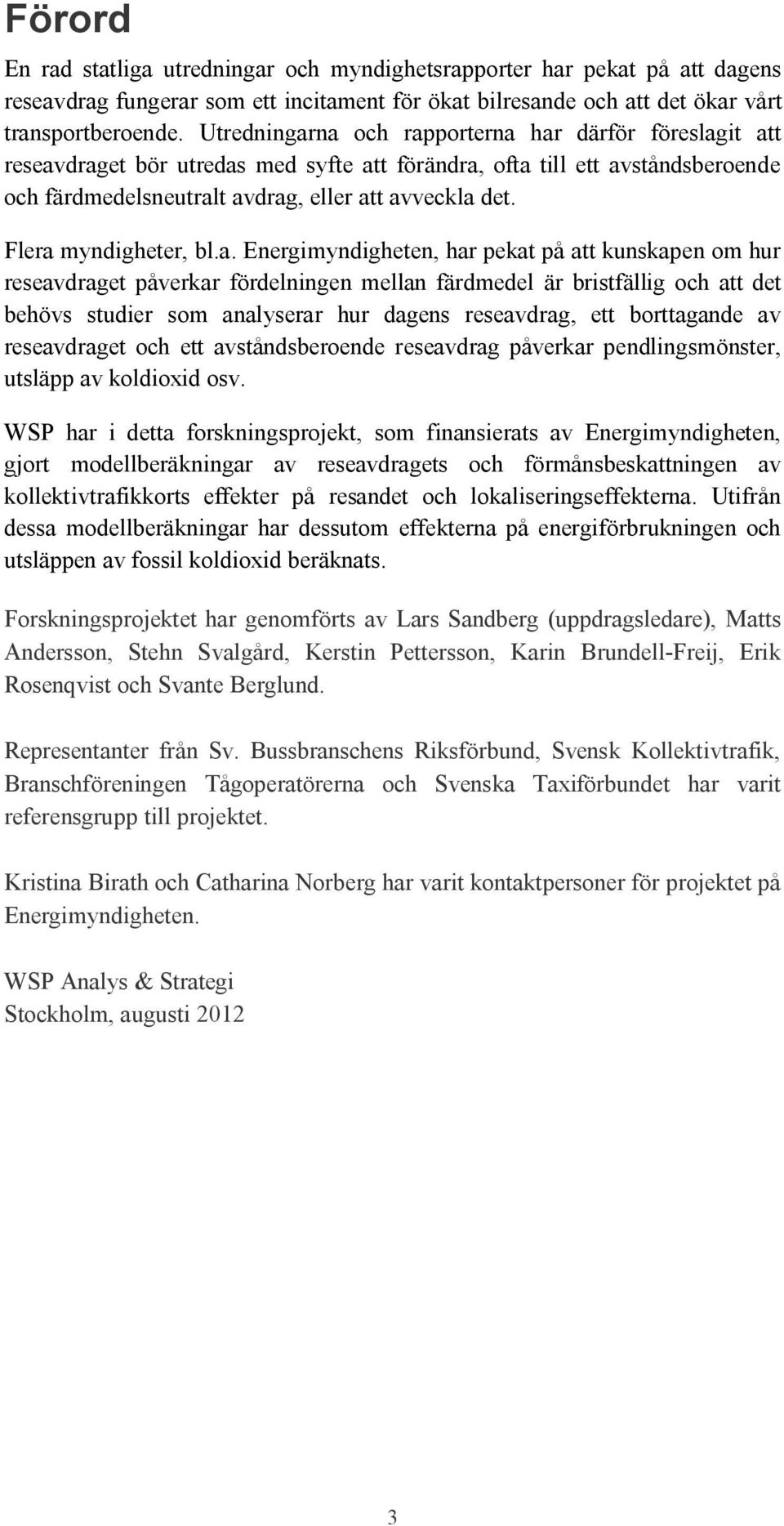 Förord

En rad statliga utredningar och myndighetsrapporter har pekat på att dagens reseavdrag fungerar som ett incitament för ökat bilresande och att det ökar vårt transportberoende. Utredningarna och rapporterna har därför föreslagit att reseavdraget bör utredas med syfte att förändra, ofta till ett avståndsberoende och färdmedelsneutralt avdrag, eller att avveckla det.

Flera myndigheter, bl.a. Energimyndigheten, har pekat på att kunskapen om hur reseavdraget påverkar fördelningen mellan färdmedel är bristfällig och att det behövs studier som analyserar hur dagens reseavdrag, ett borttagande av reseavdraget och ett avståndsberoende reseavdrag påverkar pendlingsmönster, utsläpp av koldioxid osv.

WSP har i detta forskningsprojekt, som finansierats av Energimyndigheten, gjort modellberäkningar av reseavdragets och förmånsbeskattningen av kollektivtrafikkorts effekter på resandet och lokaliseringseffekterna. Utifrån dessa modellberäkningar har dessutom effekterna på energiförbrukningen och utsläppen av fossil koldioxid beräknats.

Forskningsprojektet har genomförts av Lars Sandberg (uppdragsledare), Matts Andersson, Stehn Svalgård, Kerstin Pettersson, Karin Brundell-Freij, Erik Rosenqvist och Svante Berglund.

Representanter från Sv. Bussbranschens Riksförbund, Svensk Kollektivtrafik, Branschföreningen Tågoperatörerna och Svenska Taxiförbundet har varit referensgrupp till projektet.

Kristina Birath och Catharina Norberg har varit kontaktpersoner för projektet på Energimyndigheten.

WSP Analys & Strategi
Stockholm, augusti 2012

3